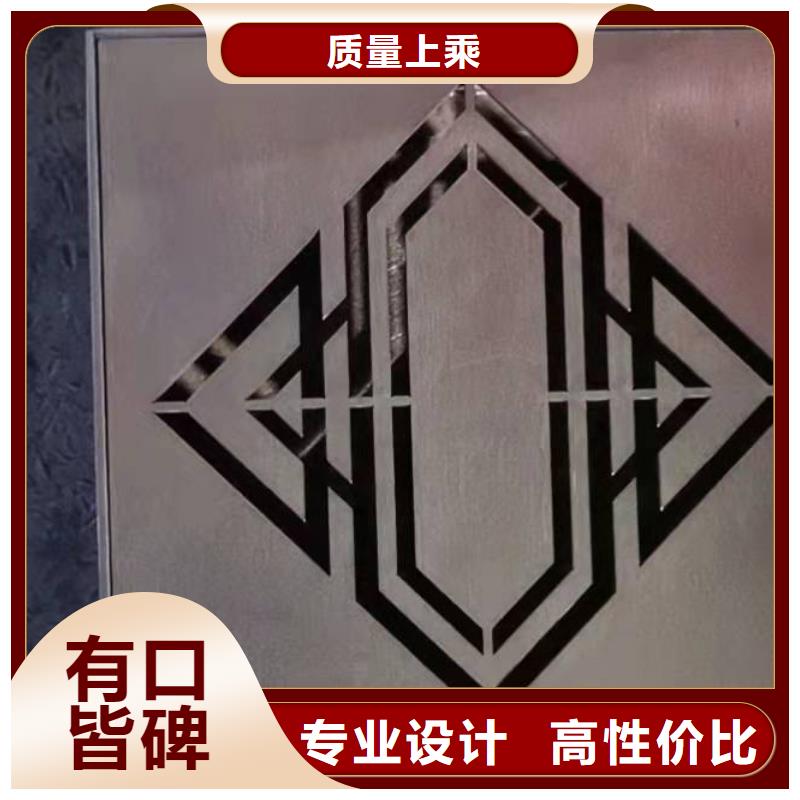 质量上乘

有口皆碑

专业设计 高性价比